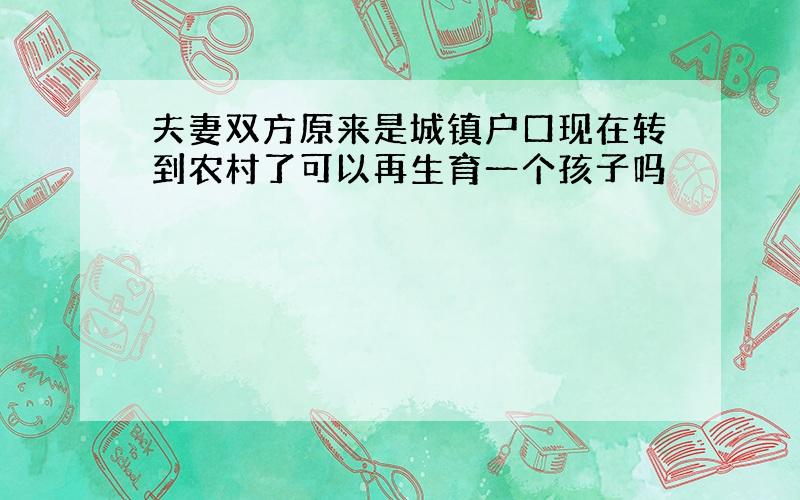 夫妻双方原来是城镇户口现在转到农村了可以再生育一个孩子吗

ABC

Back to School